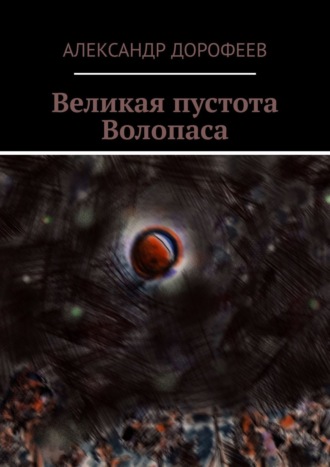 АЛЕКСАНДР ДОРОФЕЕВ

Великая пустота Волопаса